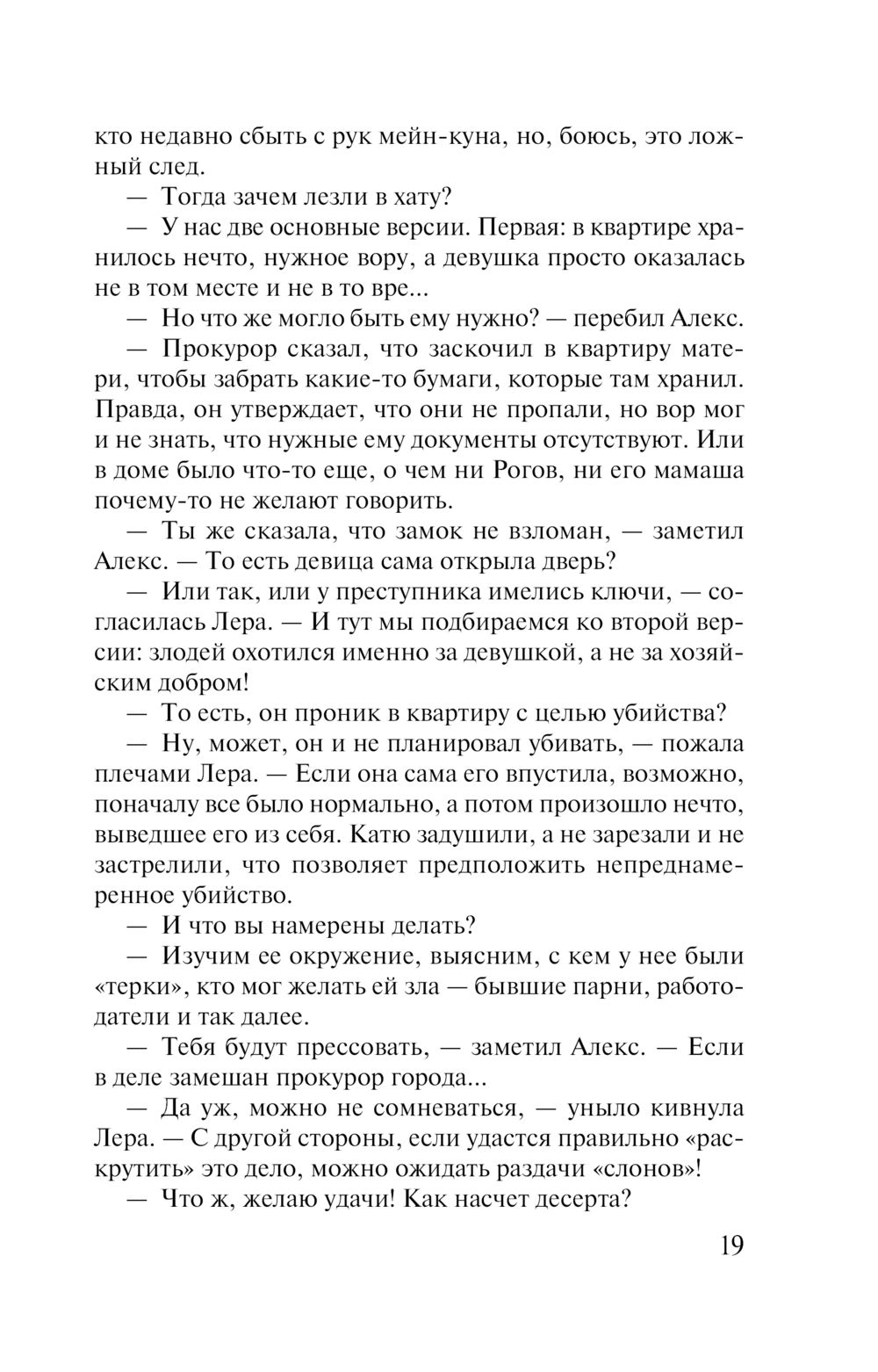 кто недавно сбыть с рук мейн-куна, но, боюсь, это ложный след.

— Тогда зачем лезли в хату?

— У нас две основные версии. Первая: в квартире хранилось нечто, нужное вору, а девушка просто оказалась не в том месте и не в то вре...

— Но что же могло быть ему нужно? — перебил Алекс.

— Прокурор сказал, что заскочил в квартиру матери, чтобы забрать какие-то бумаги, которые там хранил. Правда, он утверждает, что они не пропали, но вор мог и не знать, что нужные ему документы отсутствуют. Или в доме было что-то еще, о чем ни Рогов, ни его мамаша почему-то не желают говорить.

— Ты же сказала, что замок не взломан, — заметил Алекс. — То есть девица сама открыла дверь?

— Или так, или у преступника имелись ключи, — согласилась Лера. — И тут мы подбираемся ко второй версии: злодей охотился именно за девушкой, а не за хозяйским добром!

— То есть, он проник в квартиру с целью убийства?

— Ну, может, он и не планировал убивать, — пожала плечами Лера. — Если она сама его впустила, возможно, поначалу все было нормально, а потом произошло нечто, выведшее его из себя. Катю задушили, а не зарезали и не застрелили, что позволяет предположить непреднамеренное убийство.

— И что вы намерены делать?

— Изучим ее окружение, выясним, с кем у нее были «терки», кто мог желать ей зла — бывшие парни, работодатели и так далее.

— Тебя будут прессовать, — заметил Алекс. — Если в деле замешан прокурор города...

— Да уж, можно не сомневаться, — уныло кивнула Лера. — С другой стороны, если удастся правильно «раскрутить» это дело, можно ожидать раздачи «слонов»!

— Что ж, желаю удачи! Как насчет десерта?

19